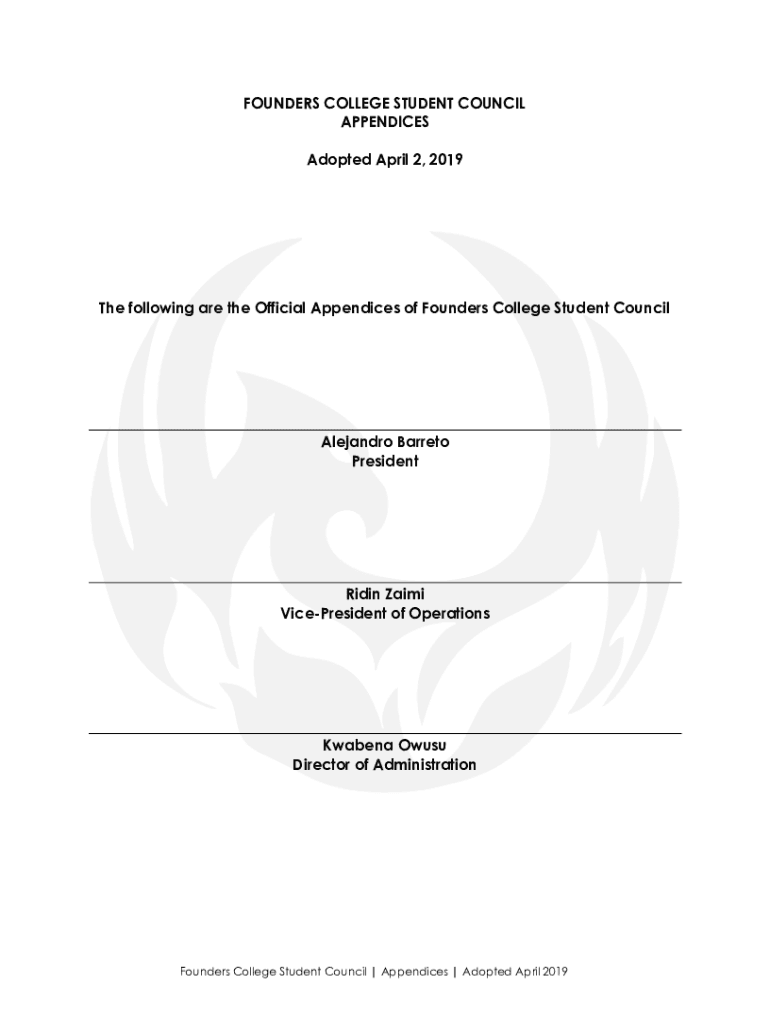 FOUNDERS COLLEGE STUDENT COUNCIL
APPENDICES

Adopted April 2, 2019

The following are the Official Appendices of Founders College Student Council

Alejandro Barreto
President

Ridin Zaimi
Vice-President of Operations

Kwabena Owusu
Director of Administration

Founders College Student Council | Appendices | Adopted April 2019